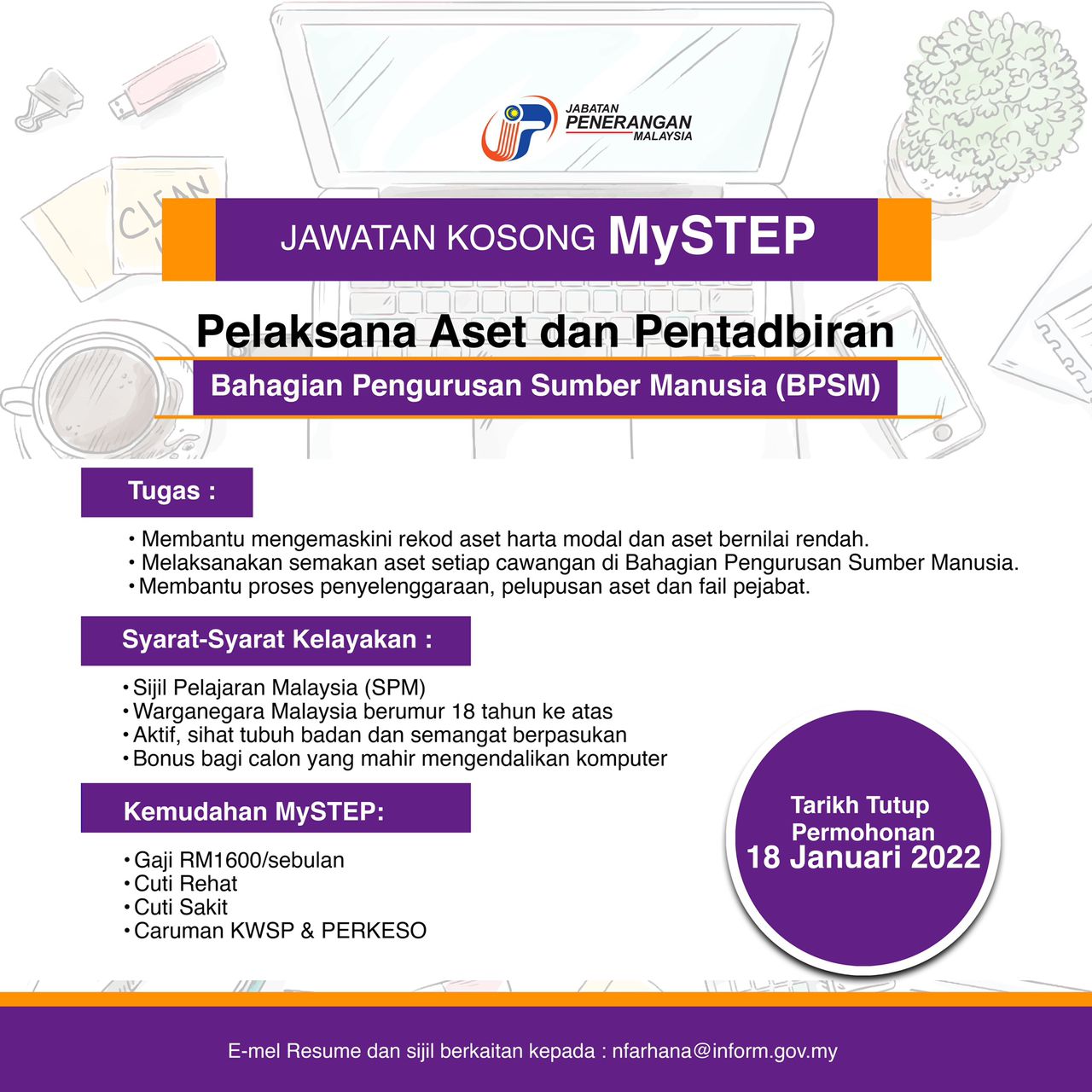 JABATAN PENERANGAN MALAYSIA

CLEAN

JAWATAN KOSONG MySTEP

Pelaksana Aset dan Pentadbiran

Bahagian Pengurusan Sumber Manusia (BPSM)

Tugas :

• Membantu mengemaskini rekod aset harta modal dan aset bernilai rendah.
• Melaksanakan semakan aset setiap cawangan di Bahagian Pengurusan Sumber Manusia.
• Membantu proses penyelenggaraan, pelupusan aset dan fail pejabat.

Syarat-Syarat Kelayakan :

• Sijil Pelajaran Malaysia (SPM)
• Warganegara Malaysia berumur 18 tahun ke atas
• Aktif, sihat tubuh badan dan semangat berpasukan
• Bonus bagi calon yang mahir mengendalikan komputer

Kemudahan MySTEP:

• Gaji RM1600/sebulan
• Cuti Rehat
• Cuti Sakit
• Caruman KWSP & PERKESO

Tarikh Tutup Permohonan
18 Januari 2022

E-mel Resume dan sijil berkaitan kepada : nfarhana@inform.gov.my